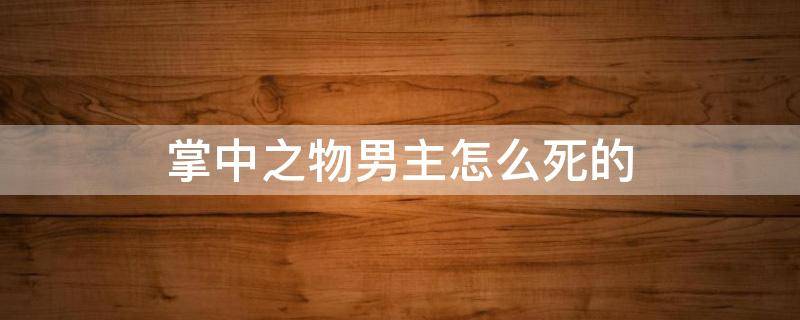 掌中之物男主怎么死的